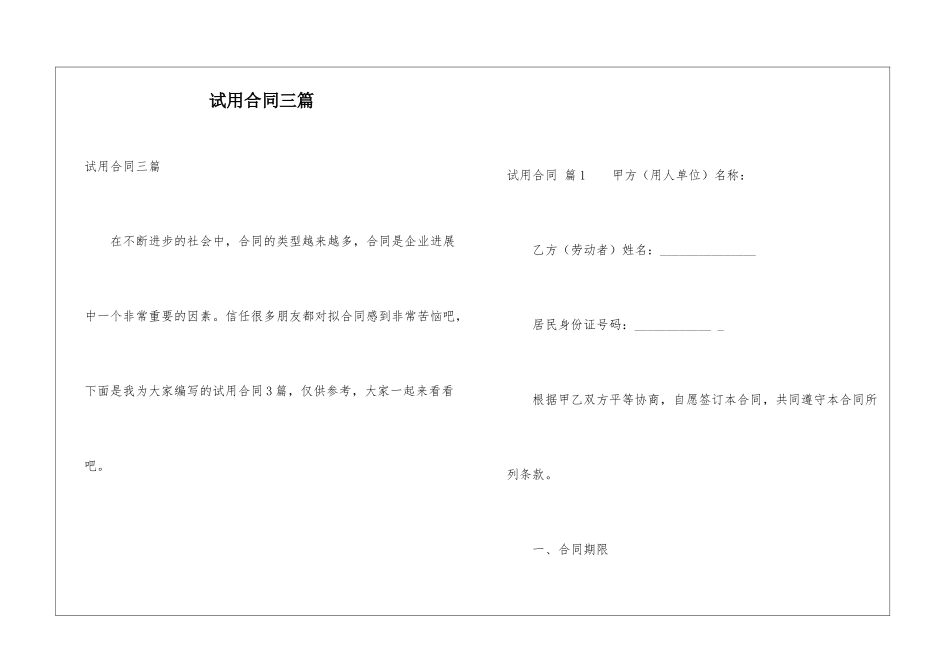 试用合同三篇

试用合同三篇

在不断进步的社会中，合同的类型越来越多，合同是企业进展中一个非常重要的因素。信任很多朋友都对拟合同感到非常苦恼吧，下面是我为大家编写的试用合同3篇，仅供参考，大家一起来看看吧。

试用合同 篇1 甲方（用人单位）名称：

乙方（劳动者）姓名：_______________

居民身份证号码：____________ _

根据甲乙双方平等协商，自愿签订本合同，共同遵守本合同所列条款。

一、合同期限